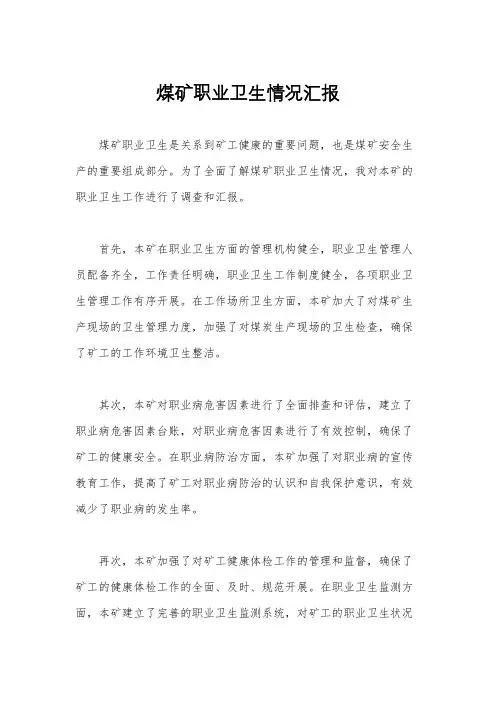 煤矿职业卫生情况汇报

煤矿职业卫生是关系到矿工健康的重要问题，也是煤矿安全生产的重要组成部分。为了全面了解煤矿职业卫生情况，我对本矿的职业卫生工作进行了调查和汇报。

首先，本矿在职业卫生方面的管理机构健全，职业卫生管理人员配备齐全，工作责任明确，职业卫生工作制度健全，各项职业卫生管理工作有序开展。在工作场所卫生方面，本矿加大了对煤矿生产现场的卫生管理力度，加强了对煤炭生产现场的卫生检查，确保了矿工的工作环境卫生整洁。

其次，本矿对职业病危害因素进行了全面排查和评估，建立了职业病危害因素台账，对职业病危害因素进行了有效控制，确保了矿工的健康安全。在职业病防治方面，本矿加强了对职业病的宣传教育工作，提高了矿工对职业病防治的认识和自我保护意识，有效减少了职业病的发生率。

再次，本矿加强了对矿工健康体检工作的管理和监督，确保了矿工的健康体检工作的全面、及时、规范开展。在职业卫生监测方面，本矿建立了完善的职业卫生监测系统，对矿工的职业卫生状况